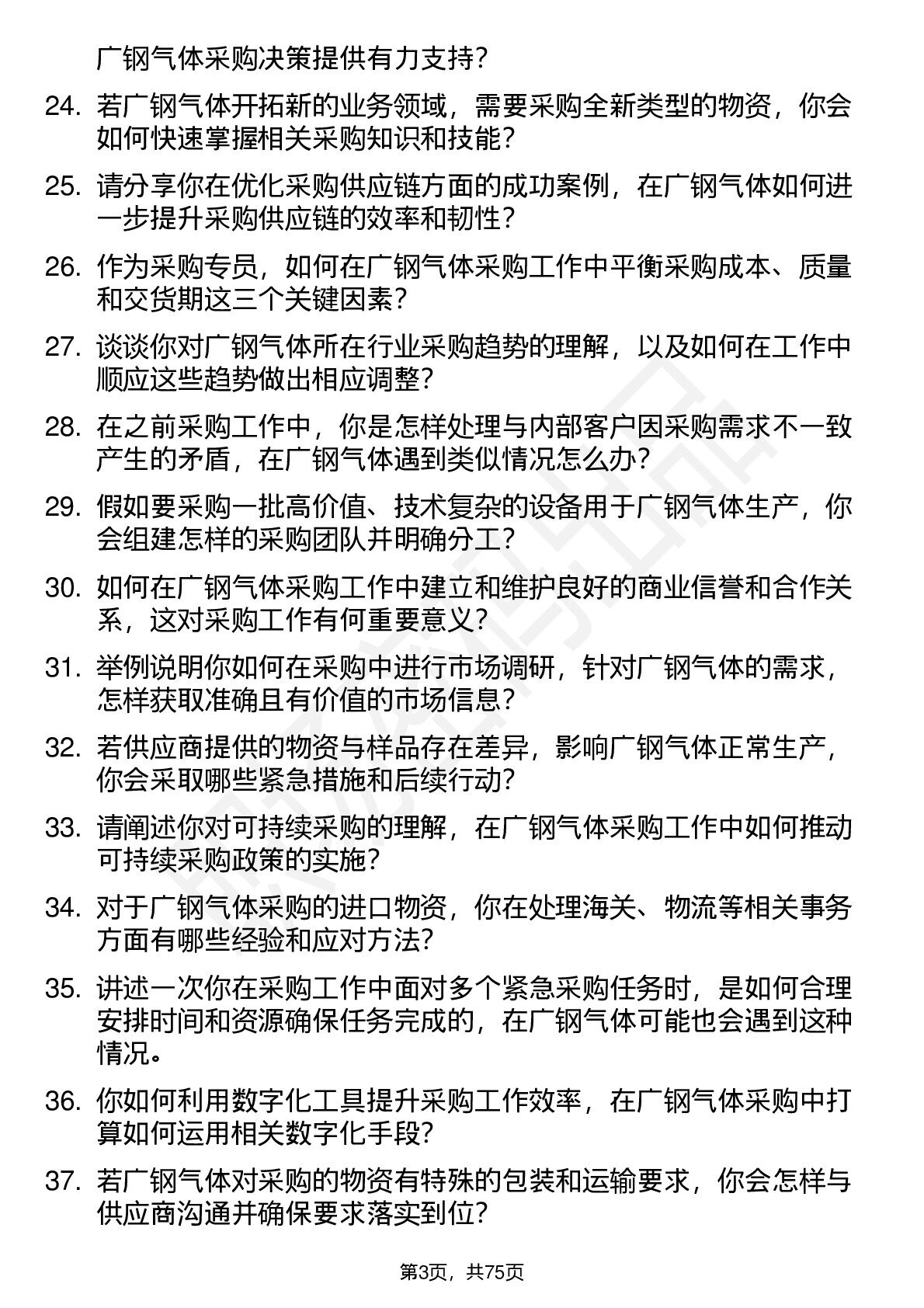 广钢气体采购决策提供有力支持？

24. 若广钢气体开拓新的业务领域，需要采购全新类型的物资，你会如何快速掌握相关采购知识和技能？

25. 请分享你在优化采购供应链方面的成功案例，在广钢气体如何进一步提升采购供应链的效率和韧性？

26. 作为采购专员，如何在广钢气体采购工作中平衡采购成本、质量和交货期这三个关键因素？

27. 谈谈你对广钢气体所在行业采购趋势的理解，以及如何在工作中顺应这些趋势做出相应调整？

28. 在之前采购工作中，你是怎样处理与内部客户因采购需求不一致产生的矛盾，在广钢气体遇到类似情况怎么办？

29. 假如要采购一批高价值、技术复杂的设备用于广钢气体生产，你会组建怎样的采购团队并明确分工？

30. 如何在广钢气体采购工作中建立和维护良好的商业信誉和合作关系，这对采购工作有何重要意义？

31. 举例说明你如何在采购中进行市场调研，针对广钢气体的需求，怎样获取准确且有价值的市场信息？

32. 若供应商提供的物资与样品存在差异，影响广钢气体正常生产，你会采取哪些紧急措施和后续行动？

33. 请阐述你对可持续采购的理解，在广钢气体采购工作中如何推动可持续采购政策的实施？

34. 对于广钢气体采购的进口物资，你在处理海关、物流等相关事务方面有哪些经验和应对方法？

35. 讲述一次你在采购工作中面对多个紧急采购任务时，是如何合理安排时间和资源确保任务完成的，在广钢气体可能也会遇到这种情况。

36. 你如何利用数字化工具提升采购工作效率，在广钢气体采购中打算如何运用相关数字化手段？

37. 若广钢气体对采购的物资有特殊的包装和运输要求，你会怎样与供应商沟通并确保要求落实到位？

第3页，共75页